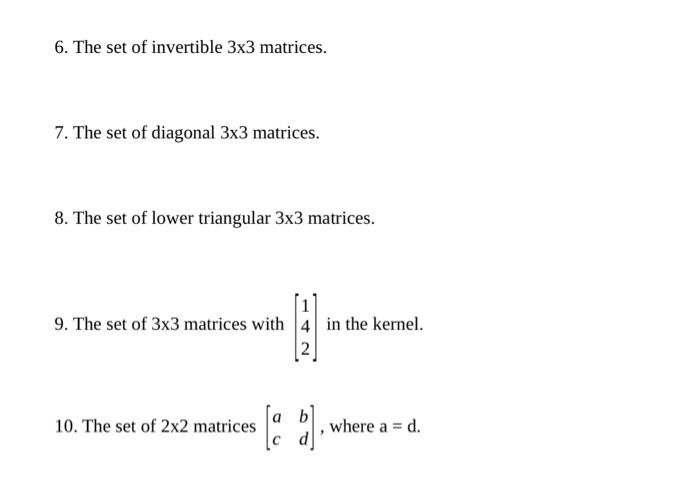 6. The set of invertible 3x3 matrices.

7. The set of diagonal 3x3 matrices.

8. The set of lower triangular 3x3 matrices.

9. The set of 3x3 matrices with $\begin{bmatrix} 1 \\ 4 \\ 2 \end{bmatrix}$ in the kernel.

10. The set of 2x2 matrices $\begin{bmatrix} a & b \\ c & d \end{bmatrix}$, where a = d.